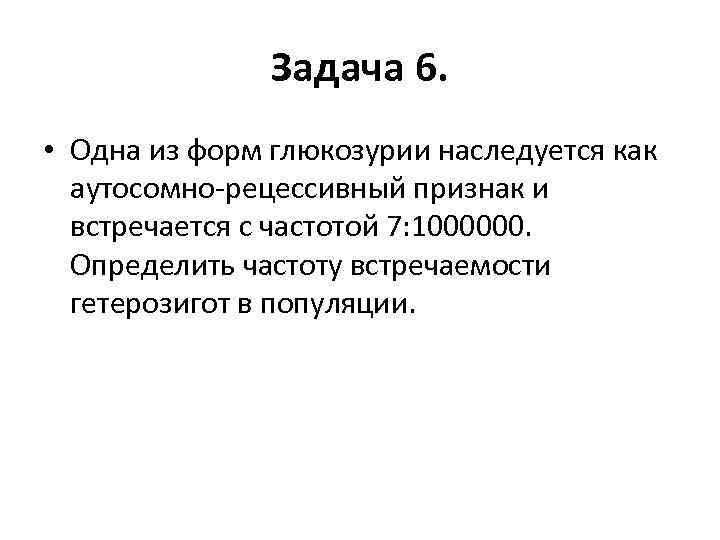 Задача 6.

• Одна из форм глюкозурии наследуется как аутосомно-рецессивный признак и встречается с частотой 7:1000000. Определить частоту встречаемости гетерозигот в популяции.